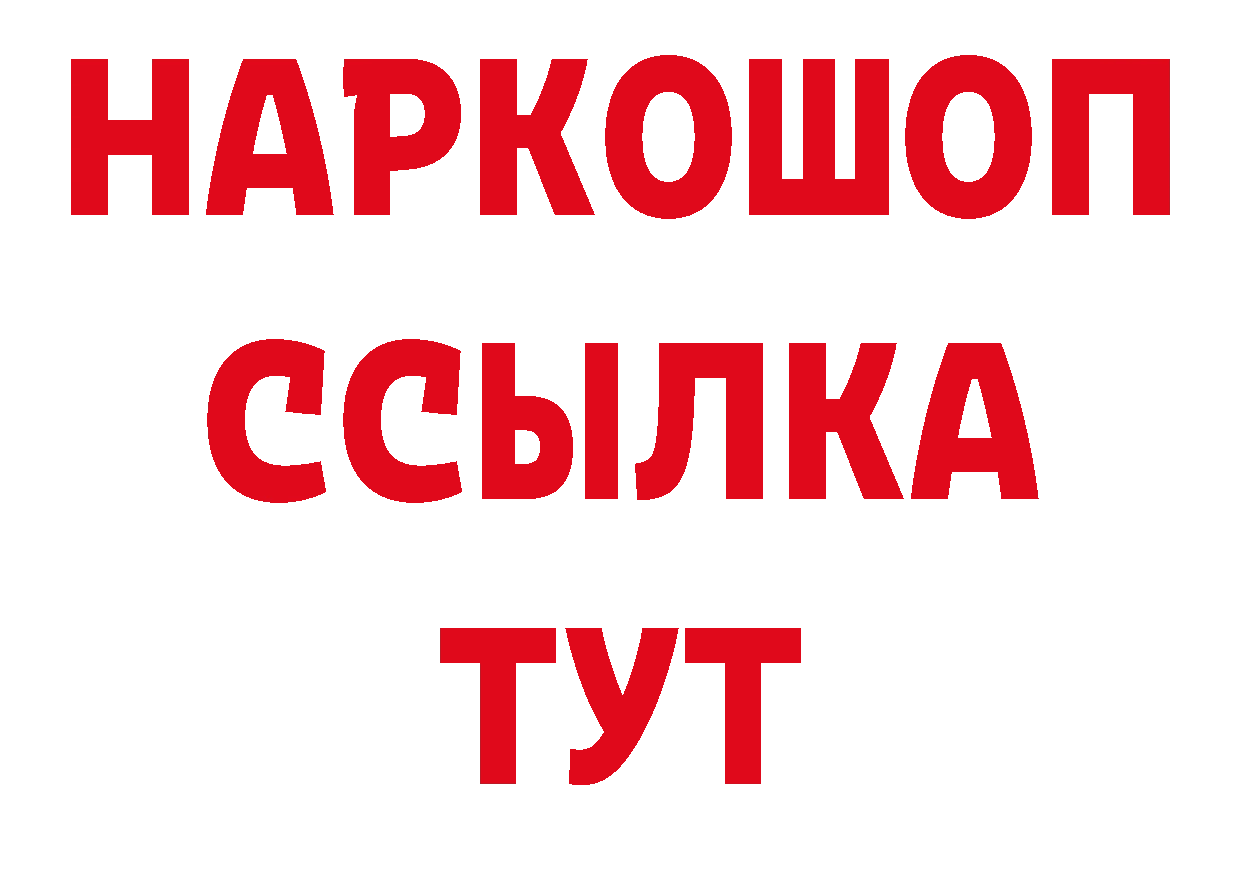 НАРКОШОП
ССЫЛКА
ТУТ